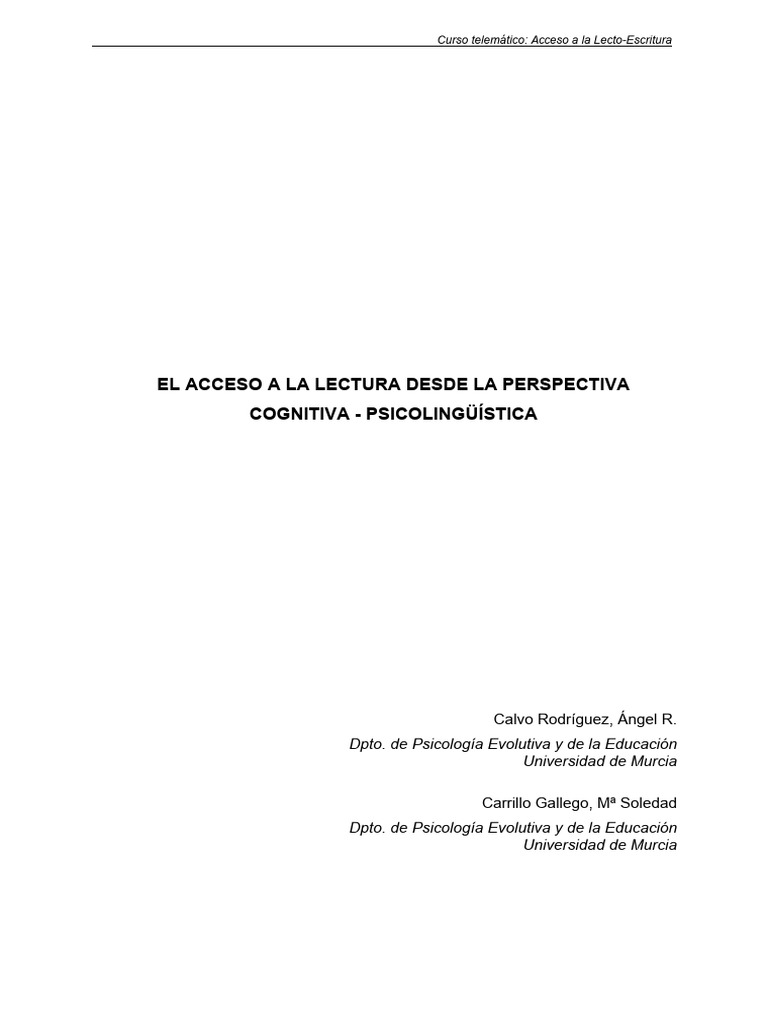 Curso telemático: Acceso a la Lecto-Escritura

EL ACCESO A LA LECTURA DESDE LA PERSPECTIVA COGNITIVA - PSICOLINGÜÍSTICA

Calvo Rodríguez, Ángel R.

Dpto. de Psicología Evolutiva y de la Educación
Universidad de Murcia

Carrillo Gallego, Mª Soledad

Dpto. de Psicología Evolutiva y de la Educación
Universidad de Murcia